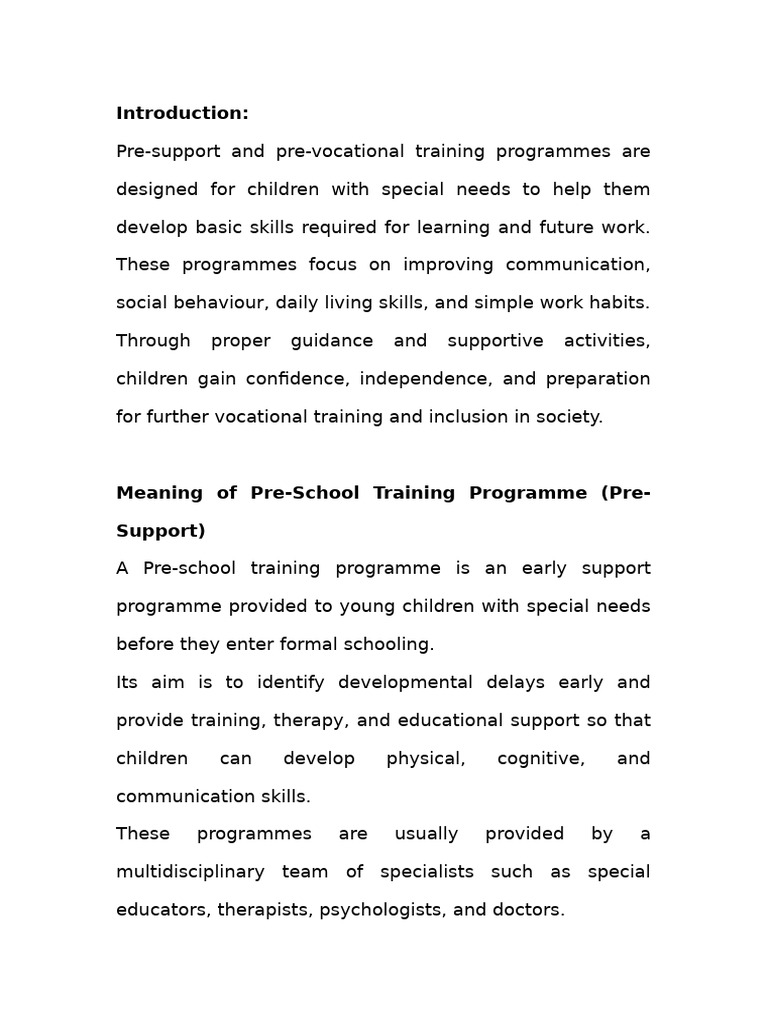 Introduction:

Pre-support and pre-vocational training programmes are designed for children with special needs to help them develop basic skills required for learning and future work. These programmes focus on improving communication, social behaviour, daily living skills, and simple work habits. Through proper guidance and supportive activities, children gain confidence, independence, and preparation for further vocational training and inclusion in society.

Meaning of Pre-School Training Programme (Pre-Support)

A Pre-school training programme is an early support programme provided to young children with special needs before they enter formal schooling.

Its aim is to identify developmental delays early and provide training, therapy, and educational support so that children can develop physical, cognitive, and communication skills.

These programmes are usually provided by a multidisciplinary team of specialists such as special educators, therapists, psychologists, and doctors.